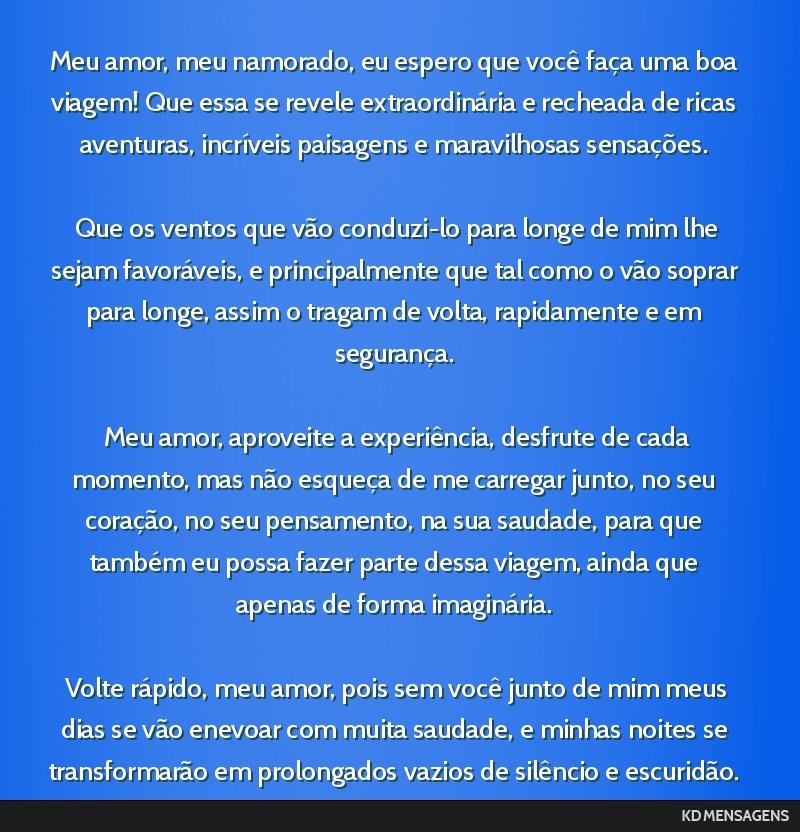 Meu amor, meu namorado, eu espero que você faça uma boa viagem! Que essa se revele extraordinária e recheada de ricas aventuras, incríveis paisagens e maravilhosas sensações.

Que os ventos que vão conduzi-lo para longe de mim lhe sejam favoráveis, e principalmente que tal como o vão soprar para longe, assim o tragam de volta, rapidamente e em segurança.

Meu amor, aproveite a experiência, desfrute de cada momento, mas não esqueça de me carregar junto, no seu coração, no seu pensamento, na sua saudade, para que também eu possa fazer parte dessa viagem, ainda que apenas de forma imaginária.

Volte rápido, meu amor, pois sem você junto de mim meus dias se vão enevoar com muita saudade, e minhas noites se transformarão em prolongados vazios de silêncio e escuridão.

KD MENSAGENS